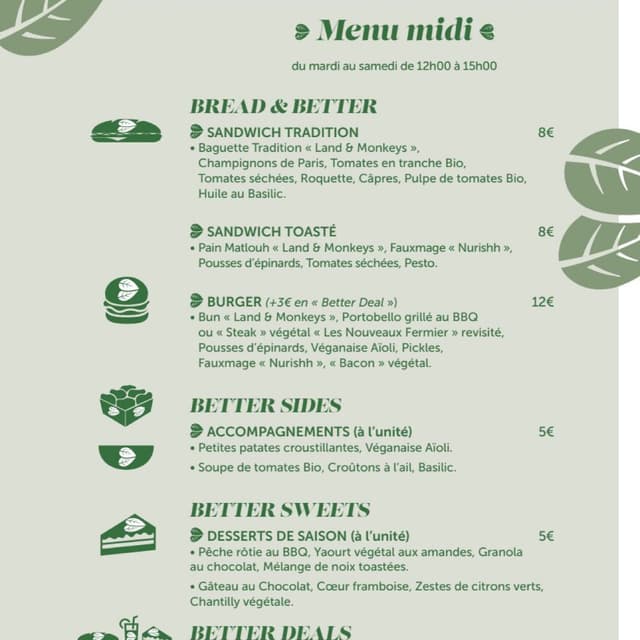 Menu midi

du mardi au samedi de 12h00 à 15h00

BREAD & BETTER

SANDWICH TRADITION 8€
• Baguette Tradition « Land & Monkeys », Champignons de Paris, Tomates en tranche Bio, Tomates séchées, Roquette, Câpres, Pulpe de tomates Bio, Huile au Basilic.

SANDWICH TOASTÉ 8€
• Pain Matlouh « Land & Monkeys », Fauxmage « Nurishh », Pousses d'épinards, Tomates séchées, Pesto.

BURGER (+3€ en « Better Deal ») 12€
• Bun « Land & Monkeys », Portobello grillé au BBQ ou « Steak » végétal « Les Nouveaux Fermier » revisité, Pousses d'épinards, Véganaise Aïoli, Pickles, Fauxmage « Nurishh », « Bacon » végétal.

BETTER SIDES

ACCOMPAGNEMENTS (à l'unité) 5€
• Petites patates croustillantes, Véganaise Aïoli.
• Soupe de tomates Bio, Croûtons à l'ail, Basilic.

BETTER SWEETS

DESSERTS DE SAISON (à l'unité) 5€
• Pêche rôtie au BBQ, Yaourt végétal aux amandes, Granola au chocolat, Mélange de noix toastées.
• Gâteau au Chocolat, Cœur framboise, Zestes de citrons verts, Chantilly végétale.

BETTER DEALS